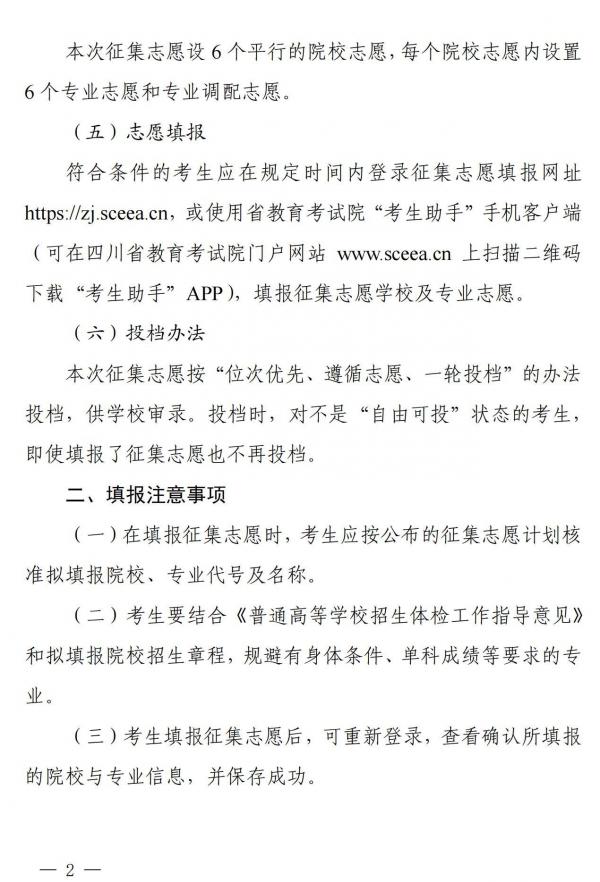 本次征集志愿设 6 个平行的院校志愿，每个院校志愿内设置 6 个专业志愿和专业调配志愿。

（五）志愿填报

符合条件的考生应在规定时间内登录征集志愿填报网址 https://zj.sceea.cn，或使用省教育考试院“考生助手”手机客户端（可在四川省教育考试院门户网站 www.sceea.cn 上扫描二维码下载“考生助手”APP），填报征集志愿学校及专业志愿。

（六）投档办法

本次征集志愿按“位次优先、遵循志愿、一轮投档”的办法投档，供学校审录。投档时，对不是“自由可投”状态的考生，即使填报了征集志愿也不再投档。

二、填报注意事项

（一）在填报征集志愿时，考生应按公布的征集志愿计划核准拟填报院校、专业代号及名称。

（二）考生要结合《普通高等学校招生体检工作指导意见》和拟填报院校招生章程，规避有身体条件、单科成绩等要求的专业。

（三）考生填报征集志愿后，可重新登录，查看确认所填报的院校与专业信息，并保存成功。

— 2 —